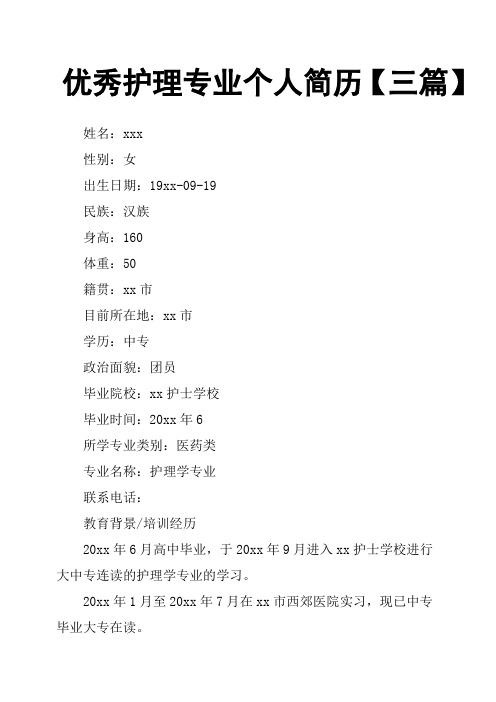 优秀护理专业个人简历【三篇】

姓名：xxx

性别：女

出生日期：19xx-09-19

民族：汉族

身高：160

体重：50

籍贯：xx 市

目前所在地：xx 市

学历：中专

政治面貌：团员

毕业院校：xx 护士学校

毕业时间：20xx 年 6

所学专业类别：医药类

专业名称：护理学专业

联系电话：

教育背景/培训经历

20xx 年 6 月高中毕业，于 20xx 年 9 月进入 xx 护士学校进行大中专连读的护理学专业的学习。

20xx 年 1 月至 20xx 年 7 月在 xx 市西郊医院实习，现已中专毕业大专在读。